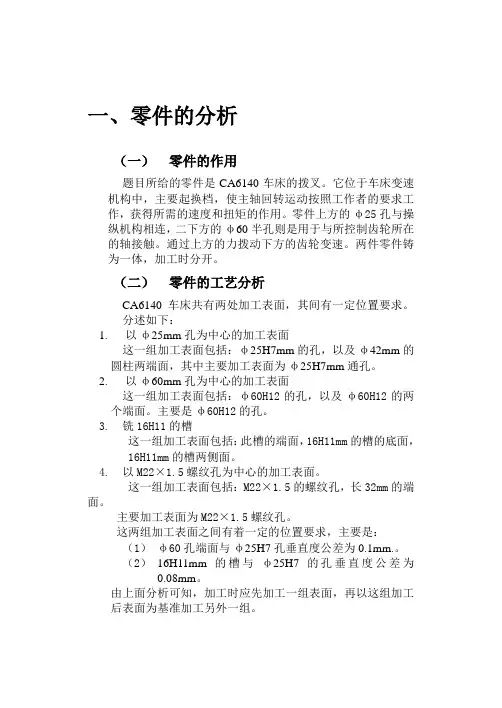 一、零件的分析

（一）　零件的作用

题目所给的零件是 CA6140 车床的拨叉。它位于车床变速机构中，主要起换档，使主轴回转运动按照工作者的要求工作，获得所需的速度和扭矩的作用。零件上方的 φ25 孔与操纵机构相连，二下方的 φ60 半孔则是用于与所控制齿轮所在的轴接触。通过上方的力拨动下方的齿轮变速。两件零件铸为一体，加工时分开。

（二）　零件的工艺分析

CA6140 车床共有两处加工表面，其间有一定位置要求。分述如下：

1.　以 φ25mm 孔为中心的加工表面
这一组加工表面包括：φ25H7mm 的孔，以及 φ42mm 的圆柱两端面，其中主要加工表面为 φ25H7mm 通孔。

2.　以 φ60mm 孔为中心的加工表面
这一组加工表面包括：φ60H12 的孔，以及 φ60H12 的两个端面。主要是 φ60H12 的孔。

3.　铣 16H11 的槽
这一组加工表面包括：此槽的端面，16H11mm 的槽的底面，16H11mm 的槽两侧面。

4.　以 M22×1.5 螺纹孔为中心的加工表面。
这一组加工表面包括：M22×1.5 的螺纹孔，长 32mm 的端面。

主要加工表面为 M22×1.5 螺纹孔。

这两组加工表面之间有着一定的位置要求，主要是：
（1）　φ60 孔端面与 φ25H7 孔垂直度公差为 0.1mm.。
（2）　16H11mm 的槽与 φ25H7 的孔垂直度公差为 0.08mm。

由上面分析可知，加工时应先加工一组表面，再以这组加工后表面为基准加工另外一组。